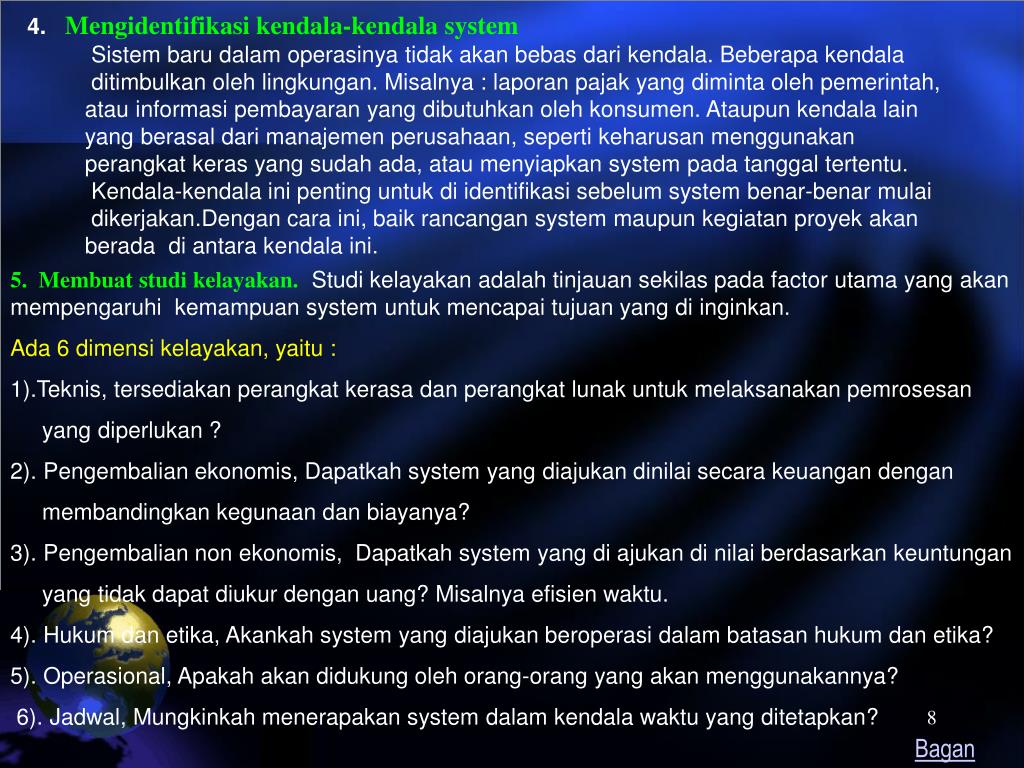 4. Mengidentifikasi kendala-kendala system

Sistem baru dalam operasinya tidak akan bebas dari kendala. Beberapa kendala ditimbulkan oleh lingkungan. Misalnya : laporan pajak yang diminta oleh pemerintah, atau informasi pembayaran yang dibutuhkan oleh konsumen. Ataupun kendala lain yang berasal dari manajemen perusahaan, seperti keharusan menggunakan perangkat keras yang sudah ada, atau menyiapkan system pada tanggal tertentu. Kendala-kendala ini penting untuk di identifikasi sebelum system benar-benar mulai dikerjakan.Dengan cara ini, baik rancangan system maupun kegiatan proyek akan berada di antara kendala ini.

5. Membuat studi kelayakan. Studi kelayakan adalah tinjauan sekilas pada factor utama yang akan mempengaruhi kemampuan system untuk mencapai tujuan yang di inginkan.

Ada 6 dimensi kelayakan, yaitu :

1).Teknis, tersediakan perangkat kerasa dan perangkat lunak untuk melaksanakan pemrosesan yang diperlukan ?

2). Pengembalian ekonomis, Dapatkah system yang diajukan dinilai secara keuangan dengan membandingkan kegunaan dan biayanya?

3). Pengembalian non ekonomis, Dapatkah system yang di ajukan di nilai berdasarkan keuntungan yang tidak dapat diukur dengan uang? Misalnya efisien waktu.

4). Hukum dan etika, Akankah system yang diajukan beroperasi dalam batasan hukum dan etika?

5). Operasional, Apakah akan didukung oleh orang-orang yang akan menggunakannya?

6). Jadwal, Mungkinkah menerapakan system dalam kendala waktu yang ditetapkan?

8

Bagan